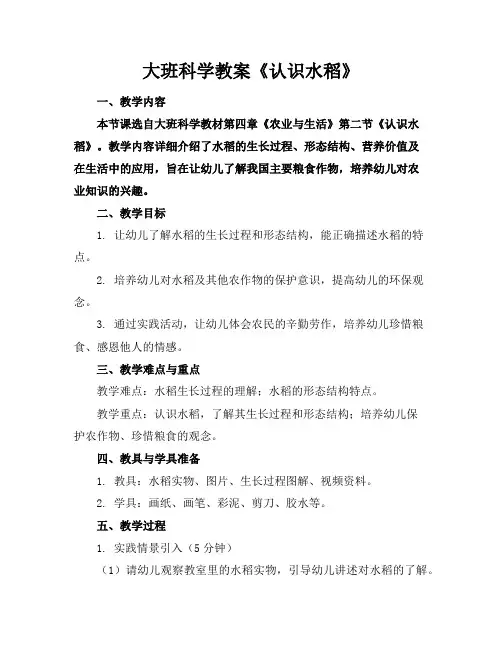 大班科学教案《认识水稻》

一、教学内容

本节课选自大班科学教材第四章《农业与生活》第二节《认识水稻》。教学内容详细介绍了水稻的生长过程、形态结构、营养价值及在生活中的应用，旨在让幼儿了解我国主要粮食作物，培养幼儿对农业知识的兴趣。

二、教学目标

1. 让幼儿了解水稻的生长过程和形态结构，能正确描述水稻的特点。

2. 培养幼儿对水稻及其他农作物的保护意识，提高幼儿的环保观念。

3. 通过实践活动，让幼儿体会农民的辛勤劳作，培养幼儿珍惜粮食、感恩他人的情感。

三、教学难点与重点

教学难点：水稻生长过程的理解；水稻的形态结构特点。

教学重点：认识水稻，了解其生长过程和形态结构；培养幼儿保护农作物、珍惜粮食的观念。

四、教具与学具准备

1. 教具：水稻实物、图片、生长过程图解、视频资料。

2. 学具：画纸、画笔、彩泥、剪刀、胶水等。

五、教学过程

1. 实践情景引入（5 分钟）

（1）请幼儿观察教室里的水稻实物，引导幼儿讲述对水稻的了解。